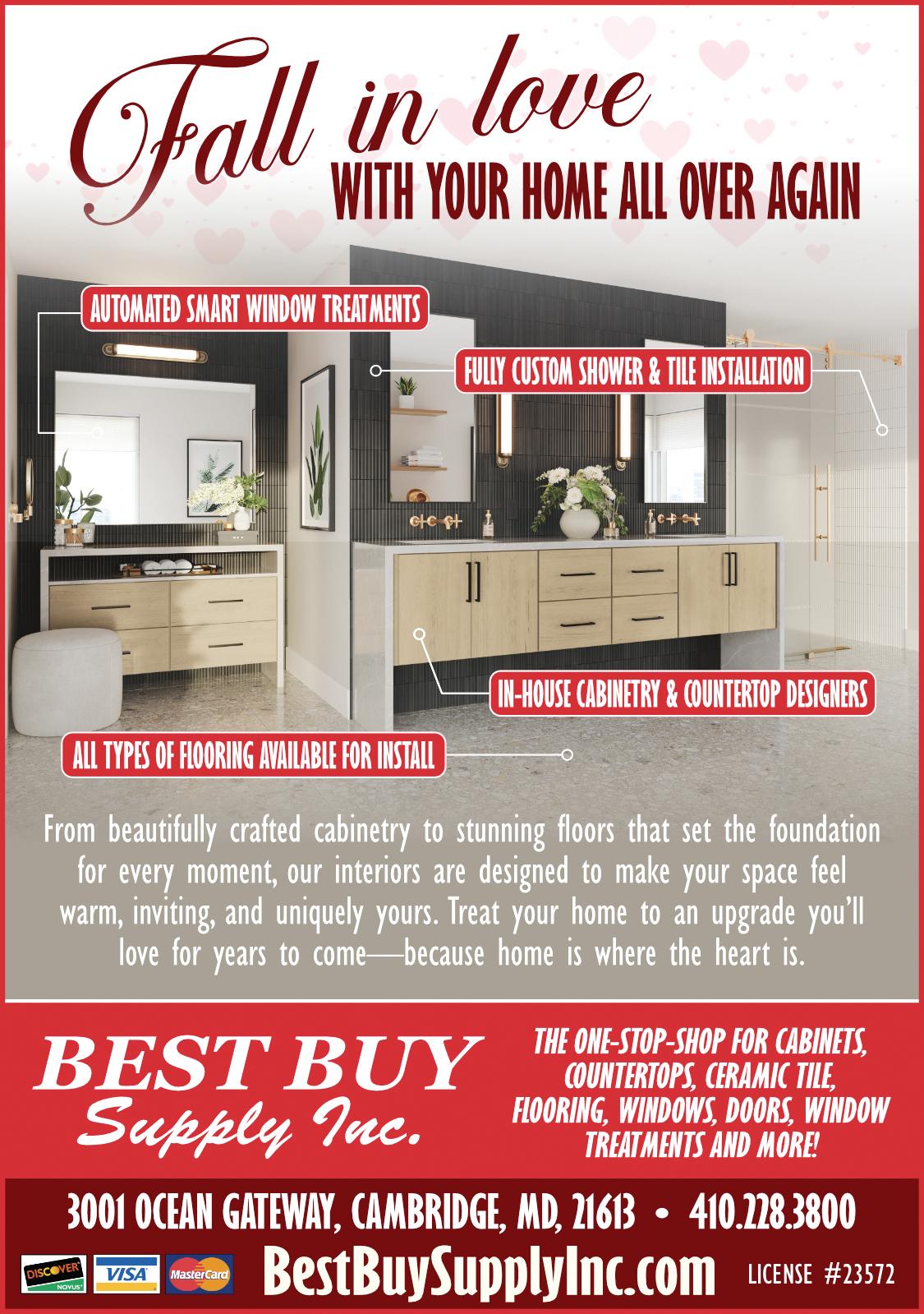 Fall in love
WITH YOUR HOME ALL OVER AGAIN

AUTOMATED SMART WINDOW TREATMENTS

FULLY CUSTOM SHOWER & TILE INSTALLATION

IN-HOUSE CABINETRY & COUNTERTOP DESIGNERS

ALL TYPES OF FLOORING AVAILABLE FOR INSTALL

From beautifully crafted cabinetry to stunning floors that set the foundation for every moment, our interiors are designed to make your space feel warm, inviting, and uniquely yours. Treat your home to an upgrade you'll love for years to come—because home is where the heart is.

BEST BUY
Supply Inc.

THE ONE-STOP-SHOP FOR CABINETS, COUNTERTOPS, CERAMIC TILE, FLOORING, WINDOWS, DOORS, WINDOW TREATMENTS AND MORE!

3001 OCEAN GATEWAY, CAMBRIDGE, MD, 21613 • 410.228.3800

DISCOVER NOVUS VISA MasterCard BestBuySupplyInc.com LICENSE #23572